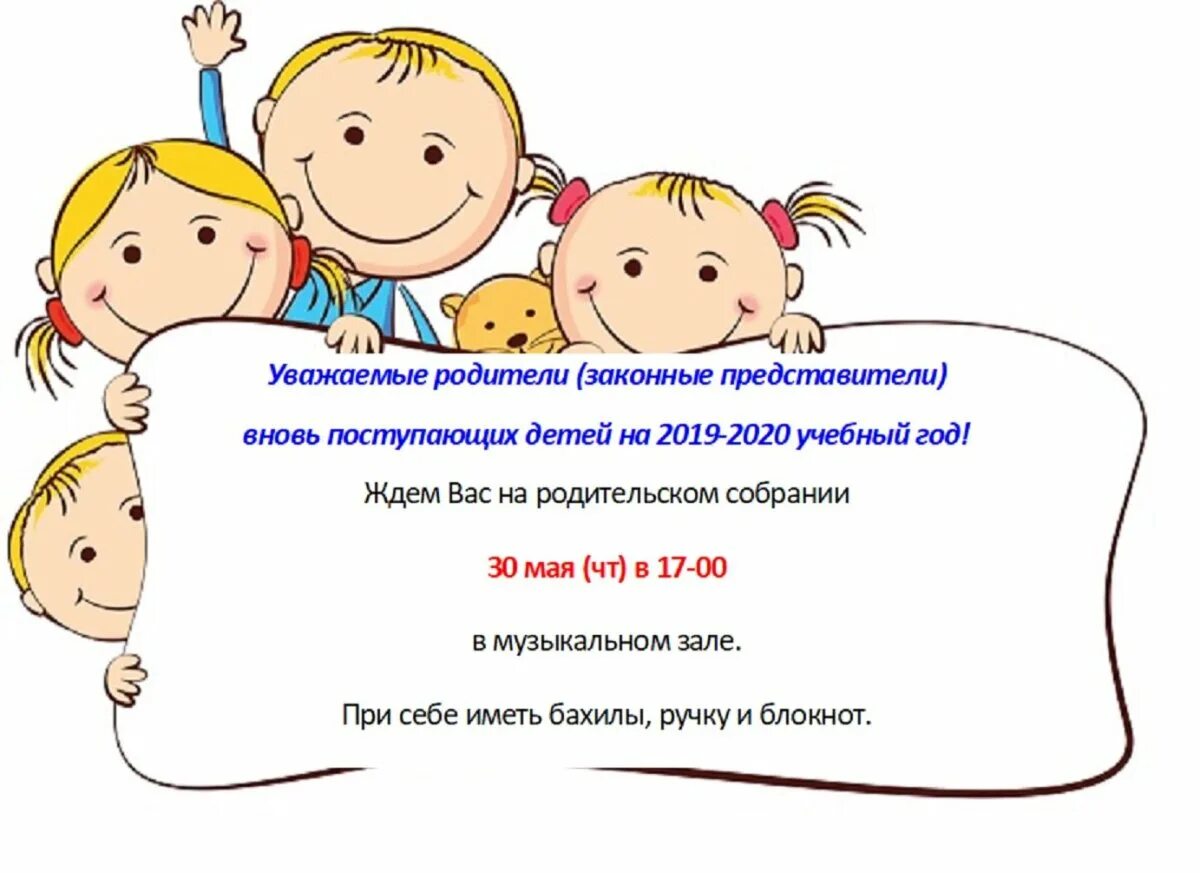 Уважаемые родители (законные представители)

вновь поступающих детей на 2019-2020 учебный год!

Ждем Вас на родительском собрании

30 мая (чт) в 17-00

в музыкальном зале.

При себе иметь бахилы, ручку и блокнот.